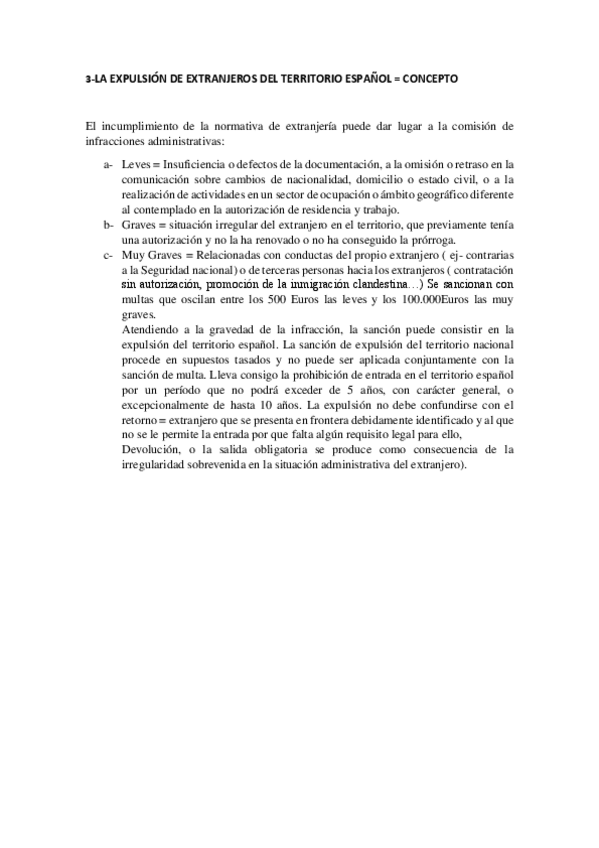 3-LA EXPULSIÓN DE EXTRANJEROS DEL TERRITORIO ESPAÑOL = CONCEPTO

El incumplimiento de la normativa de extranjería puede dar lugar a la comisión de infracciones administrativas:

a- Leves = Insuficiencia o defectos de la documentación, a la omisión o retraso en la comunicación sobre cambios de nacionalidad, domicilio o estado civil, o a la realización de actividades en un sector de ocupación o ámbito geográfico diferente al contemplado en la autorización de residencia y trabajo.
b- Graves = situación irregular del extranjero en el territorio, que previamente tenía una autorización y no la ha renovado o no ha conseguido la prórroga.
c- Muy Graves = Relacionadas con conductas del propio extranjero ( ej- contrarias a la Seguridad nacional) o de terceras personas hacia los extranjeros ( contratación sin autorización, promoción de la inmigración clandestina…) Se sancionan con multas que oscilan entre los 500 Euros las leves y los 100.000Euros las muy graves.
Atendiendo a la gravedad de la infracción, la sanción puede consistir en la expulsión del territorio español. La sanción de expulsión del territorio nacional procede en supuestos tasados y no puede ser aplicada conjuntamente con la sanción de multa. Lleva consigo la prohibición de entrada en el territorio español por un período que no podrá exceder de 5 años, con carácter general, o excepcionalmente de hasta 10 años. La expulsión no debe confundirse con el retorno = extranjero que se presenta en frontera debidamente identificado y al que no se le permite la entrada por que falta algún requisito legal para ello,
Devolución, o la salida obligatoria se produce como consecuencia de la irregularidad sobrevenida en la situación administrativa del extranjero).